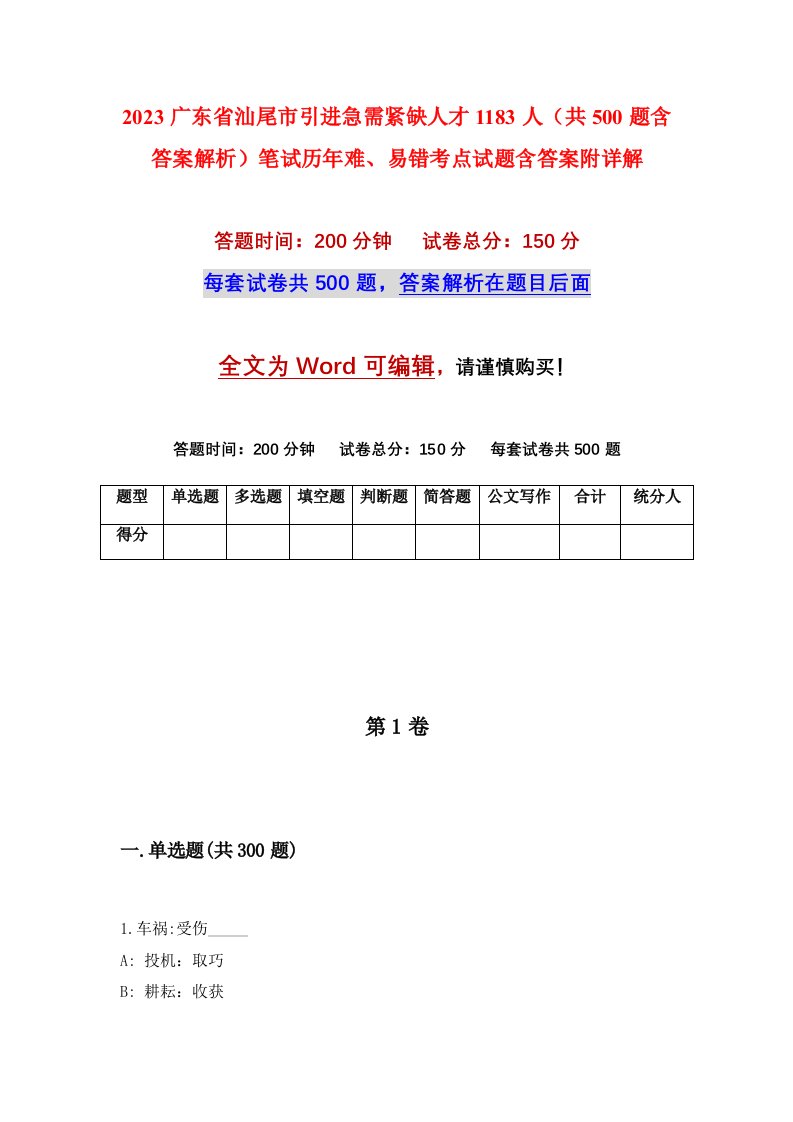 2023 广东省汕尾市引进急需紧缺人才 1183 人（共 500 题含答案解析）笔试历年难、易错考点试题含答案附详解

答题时间：200 分钟　　试卷总分：150 分

每套试卷共 500 题，答案解析在题目后面

全文为 Word 可编辑，请谨慎购买！

答题时间：200 分钟　　试卷总分：150 分　　每套试卷共 500 题

| 题型 | 单选题 | 多选题 | 填空题 | 判断题 | 简答题 | 公文写作 | 合计 | 统分人 |
|---|---|---|---|---|---|---|---|---|
| 得分 | | | | | | | | |

第 1 卷

一.单选题(共 300 题)

1.车祸:受伤_____

A: 投机：取巧

B: 耕耘：收获